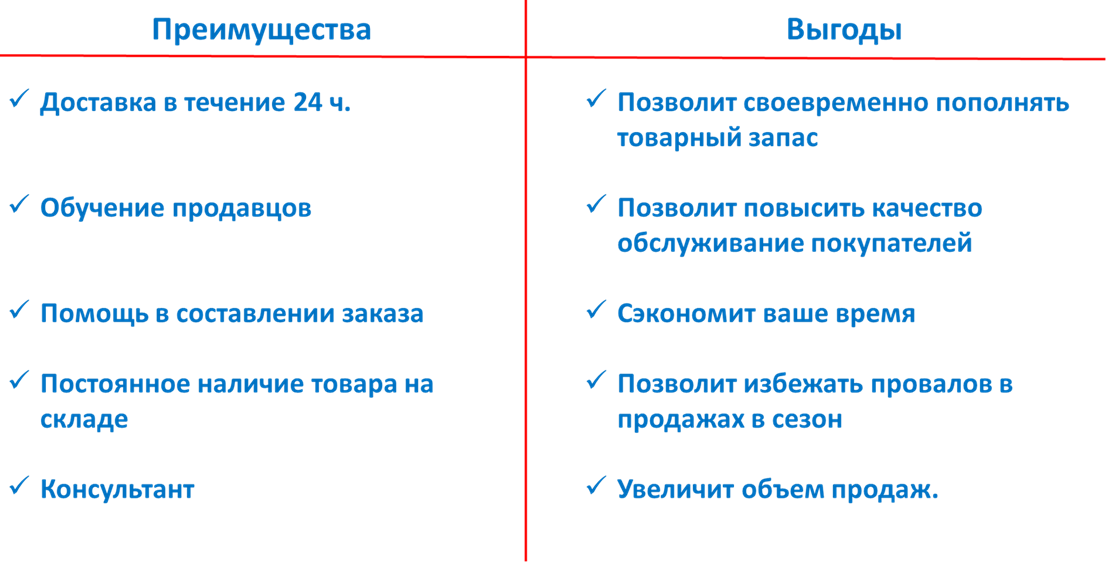 | Преимущества | Выгоды |
|---|---|
| ✓ Доставка в течение 24 ч. | ✓ Позволит своевременно пополнять товарный запас |
| ✓ Обучение продавцов | ✓ Позволит повысить качество обслуживание покупателей |
| ✓ Помощь в составлении заказа | ✓ Сэкономит ваше время |
| ✓ Постоянное наличие товара на складе | ✓ Позволит избежать провалов в продажах в сезон |
| ✓ Консультант | ✓ Увеличит объем продаж. |